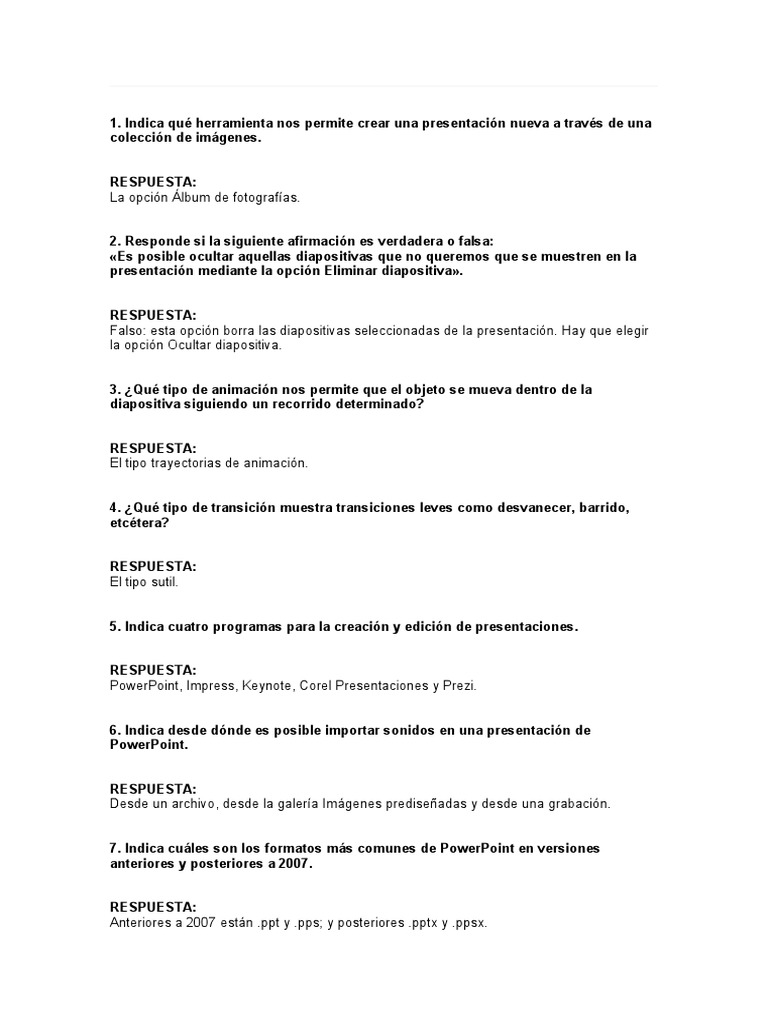 1. Indica qué herramienta nos permite crear una presentación nueva a través de una colección de imágenes.

RESPUESTA:
La opción Álbum de fotografías.

2. Responde si la siguiente afirmación es verdadera o falsa:
«Es posible ocultar aquellas diapositivas que no queremos que se muestren en la presentación mediante la opción Eliminar diapositiva».

RESPUESTA:
Falso: esta opción borra las diapositivas seleccionadas de la presentación. Hay que elegir la opción Ocultar diapositiva.

3. ¿Qué tipo de animación nos permite que el objeto se mueva dentro de la diapositiva siguiendo un recorrido determinado?

RESPUESTA:
El tipo trayectorias de animación.

4. ¿Qué tipo de transición muestra transiciones leves como desvanecer, barrido, etcétera?

RESPUESTA:
El tipo sutil.

5. Indica cuatro programas para la creación y edición de presentaciones.

RESPUESTA:
PowerPoint, Impress, Keynote, Corel Presentaciones y Prezi.

6. Indica desde dónde es posible importar sonidos en una presentación de PowerPoint.

RESPUESTA:
Desde un archivo, desde la galería Imágenes prediseñadas y desde una grabación.

7. Indica cuáles son los formatos más comunes de PowerPoint en versiones anteriores y posteriores a 2007.

RESPUESTA:
Anteriores a 2007 están .ppt y .pps; y posteriores .pptx y .ppsx.